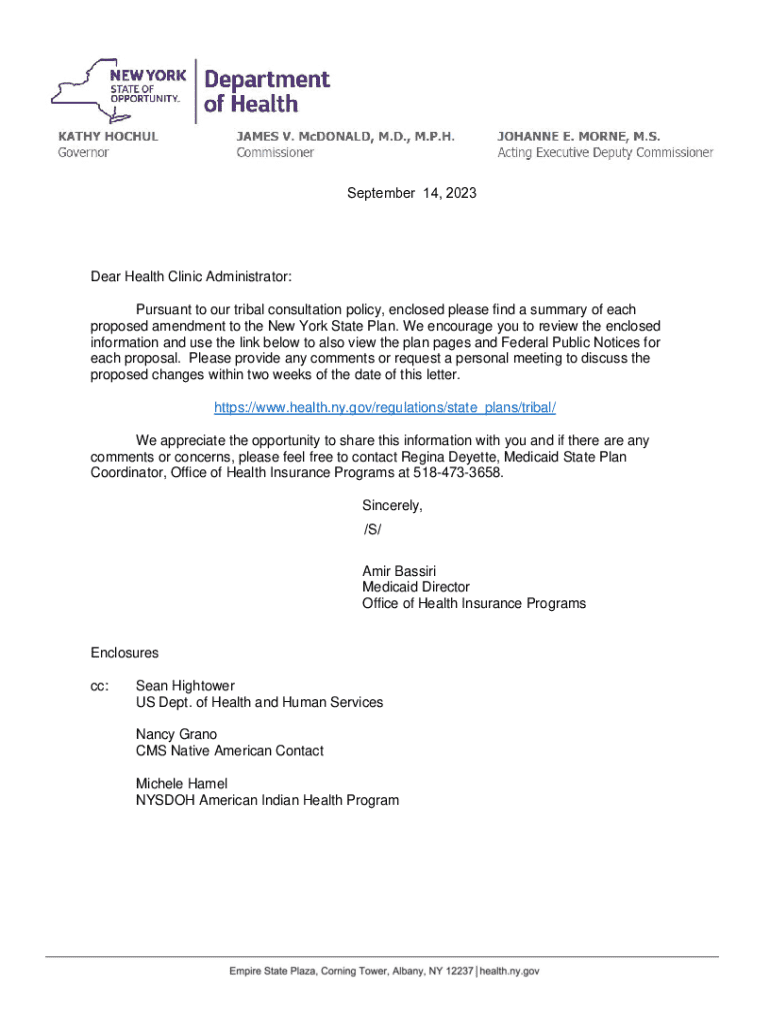 NEW YORK STATE OF OPPORTUNITY. Department of Health

KATHY HOCHUL
Governor

JAMES V. McDONALD, M.D., M.P.H.
Commissioner

JOHANNE E. MORNE, M.S.
Acting Executive Deputy Commissioner

September 14, 2023

Dear Health Clinic Administrator:

Pursuant to our tribal consultation policy, enclosed please find a summary of each proposed amendment to the New York State Plan. We encourage you to review the enclosed information and use the link below to also view the plan pages and Federal Public Notices for each proposal. Please provide any comments or request a personal meeting to discuss the proposed changes within two weeks of the date of this letter.

https://www.health.ny.gov/regulations/state_plans/tribal/

We appreciate the opportunity to share this information with you and if there are any comments or concerns, please feel free to contact Regina Deyette, Medicaid State Plan Coordinator, Office of Health Insurance Programs at 518-473-3658.

Sincerely,
/S/

Amir Bassiri
Medicaid Director
Office of Health Insurance Programs

Enclosures

cc: Sean Hightower
US Dept. of Health and Human Services

Nancy Grano
CMS Native American Contact

Michele Hamel
NYSDOH American Indian Health Program

Empire State Plaza, Corning Tower, Albany, NY 12237 | health.ny.gov